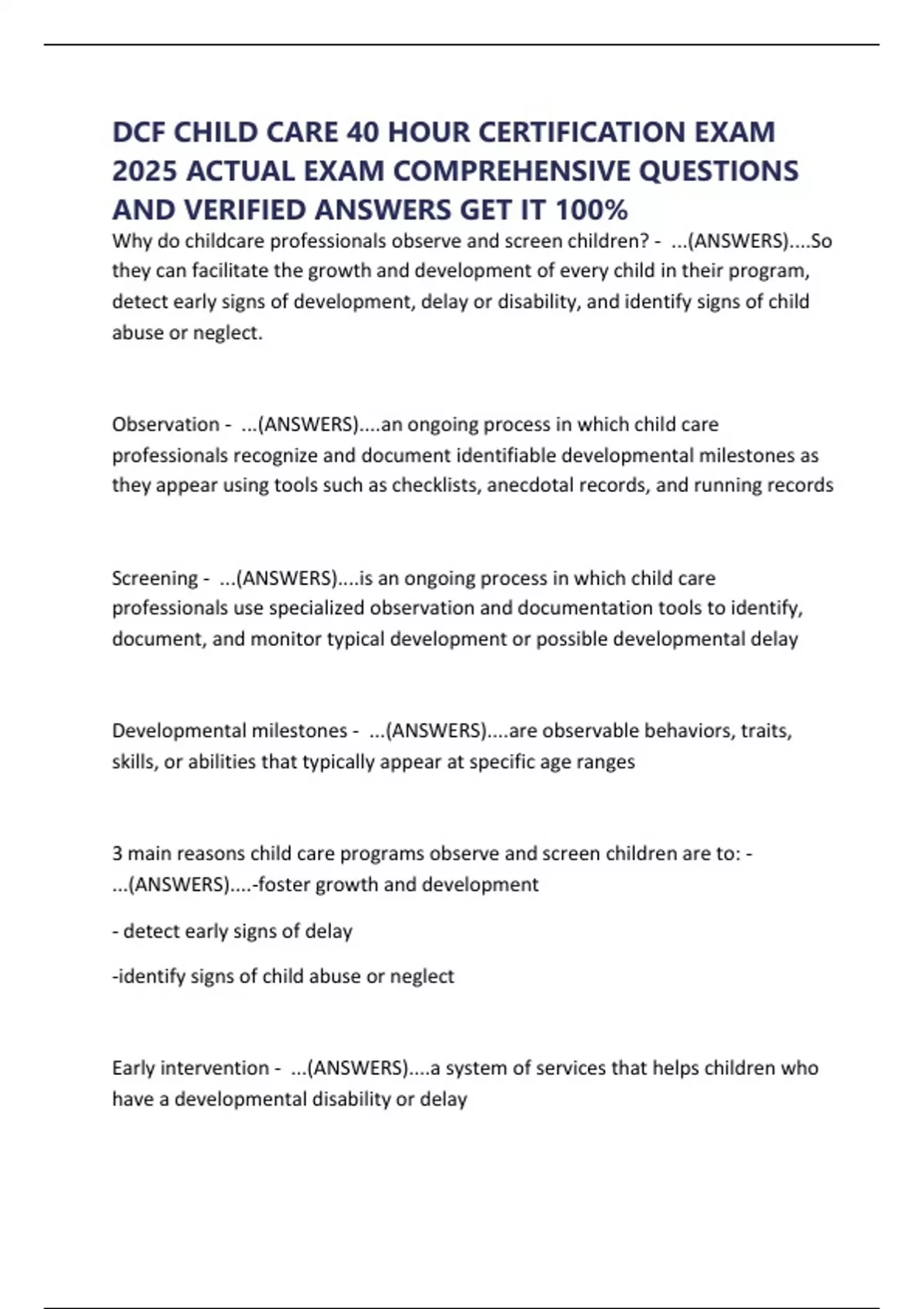 DCF CHILD CARE 40 HOUR CERTIFICATION EXAM 2025 ACTUAL EXAM COMPREHENSIVE QUESTIONS AND VERIFIED ANSWERS GET IT 100%

Why do childcare professionals observe and screen children? - ...(ANSWERS)....So they can facilitate the growth and development of every child in their program, detect early signs of development, delay or disability, and identify signs of child abuse or neglect.

Observation - ...(ANSWERS)....an ongoing process in which child care professionals recognize and document identifiable developmental milestones as they appear using tools such as checklists, anecdotal records, and running records

Screening - ...(ANSWERS)....is an ongoing process in which child care professionals use specialized observation and documentation tools to identify, document, and monitor typical development or possible developmental delay

Developmental milestones - ...(ANSWERS)....are observable behaviors, traits, skills, or abilities that typically appear at specific age ranges

3 main reasons child care programs observe and screen children are to: - ...(ANSWERS)....-foster growth and development

- detect early signs of delay

-identify signs of child abuse or neglect

Early intervention - ...(ANSWERS)....a system of services that helps children who have a developmental disability or delay